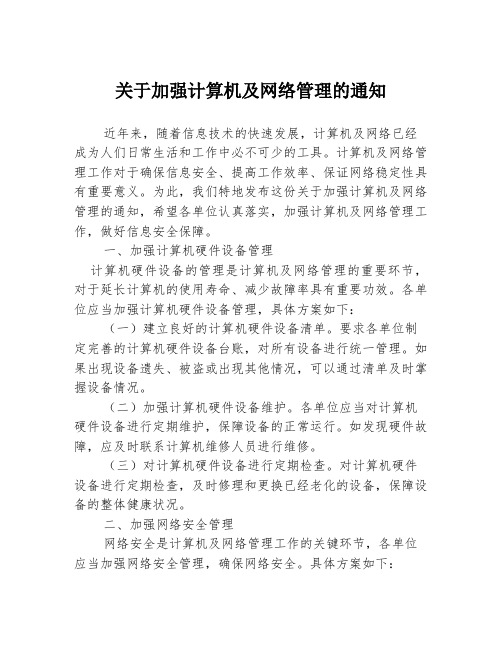 关于加强计算机及网络管理的通知

近年来，随着信息技术的快速发展，计算机及网络已经成为人们日常生活和工作中必不可少的工具。计算机及网络管理工作对于确保信息安全、提高工作效率、保证网络稳定性具有重要意义。为此，我们特地发布这份关于加强计算机及网络管理的通知，希望各单位认真落实，加强计算机及网络管理工作，做好信息安全保障。

一、加强计算机硬件设备管理

计算机硬件设备的管理是计算机及网络管理的重要环节，对于延长计算机的使用寿命、减少故障率具有重要功效。各单位应当加强计算机硬件设备管理，具体方案如下：

（一）建立良好的计算机硬件设备清单。要求各单位制定完善的计算机硬件设备台账，对所有设备进行统一管理。如果出现设备遗失、被盗或出现其他情况，可以通过清单及时掌握设备情况。

（二）加强计算机硬件设备维护。各单位应当对计算机硬件设备进行定期维护，保障设备的正常运行。如发现硬件故障，应及时联系计算机维修人员进行维修。

（三）对计算机硬件设备进行定期检查。对计算机硬件设备进行定期检查，及时修理和更换已经老化的设备，保障设备的整体健康状况。

二、加强网络安全管理

网络安全是计算机及网络管理工作的关键环节，各单位应当加强网络安全管理，确保网络安全。具体方案如下：